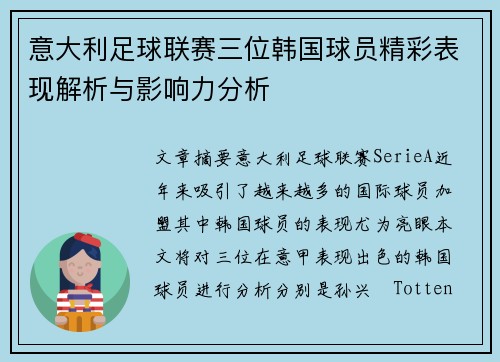 意大利足球联赛三位韩国球员精彩表现解析与影响力分析

文章摘要意大利足球联赛SerieA近年来吸引了越来越多的国际球员加盟其中韩国球员的表现尤为亮眼本文将对三位在意甲表现出色的韩国球员进行分析分别是孙兴 Totten